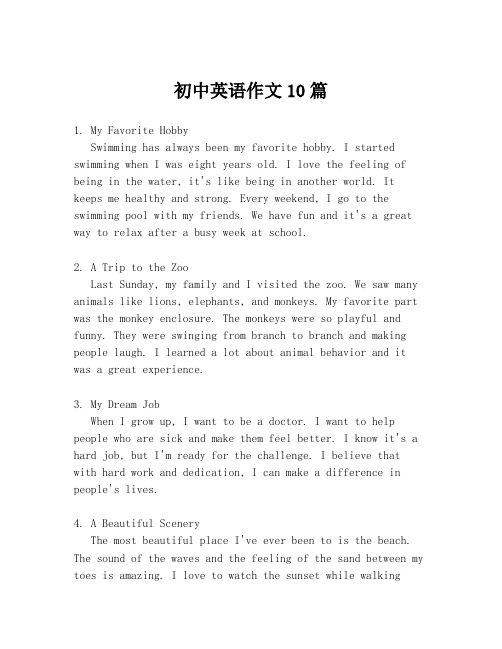 初中英语作文10篇

1. My Favorite Hobby

Swimming has always been my favorite hobby. I started swimming when I was eight years old. I love the feeling of being in the water, it's like being in another world. It keeps me healthy and strong. Every weekend, I go to the swimming pool with my friends. We have fun and it's a great way to relax after a busy week at school.

2. A Trip to the Zoo

Last Sunday, my family and I visited the zoo. We saw many animals like lions, elephants, and monkeys. My favorite part was the monkey enclosure. The monkeys were so playful and funny. They were swinging from branch to branch and making people laugh. I learned a lot about animal behavior and it was a great experience.

3. My Dream Job

When I grow up, I want to be a doctor. I want to help people who are sick and make them feel better. I know it's a hard job, but I'm ready for the challenge. I believe that with hard work and dedication, I can make a difference in people's lives.

4. A Beautiful Scenery

The most beautiful place I've ever been to is the beach. The sound of the waves and the feeling of the sand between my toes is amazing. I love to watch the sunset while walking